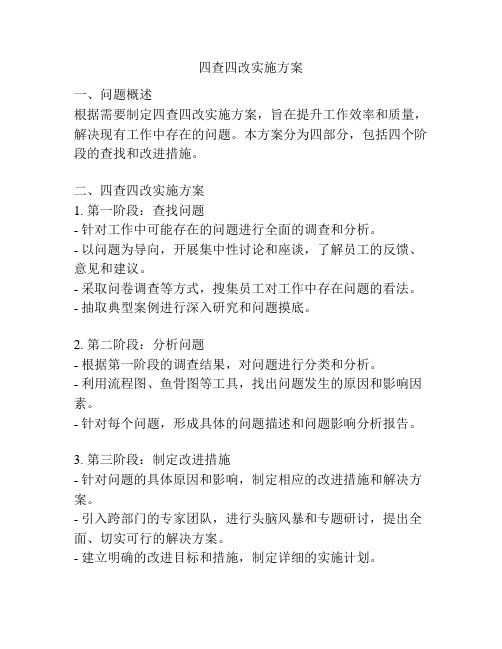 四查四改实施方案

一、问题概述
根据需要制定四查四改实施方案，旨在提升工作效率和质量，解决现有工作中存在的问题。本方案分为四部分，包括四个阶段的查找和改进措施。

二、四查四改实施方案
1. 第一阶段：查找问题
- 针对工作中可能存在的问题进行全面的调查和分析。
- 以问题为导向，开展集中性讨论和座谈，了解员工的反馈、意见和建议。
- 采取问卷调查等方式，搜集员工对工作中存在问题的看法。
- 抽取典型案例进行深入研究和问题摸底。

2. 第二阶段：分析问题
- 根据第一阶段的调查结果，对问题进行分类和分析。
- 利用流程图、鱼骨图等工具，找出问题发生的原因和影响因素。
- 针对每个问题，形成具体的问题描述和问题影响分析报告。

3. 第三阶段：制定改进措施
- 针对问题的具体原因和影响，制定相应的改进措施和解决方案。
- 引入跨部门的专家团队，进行头脑风暴和专题研讨，提出全面、切实可行的解决方案。
- 建立明确的改进目标和措施，制定详细的实施计划。